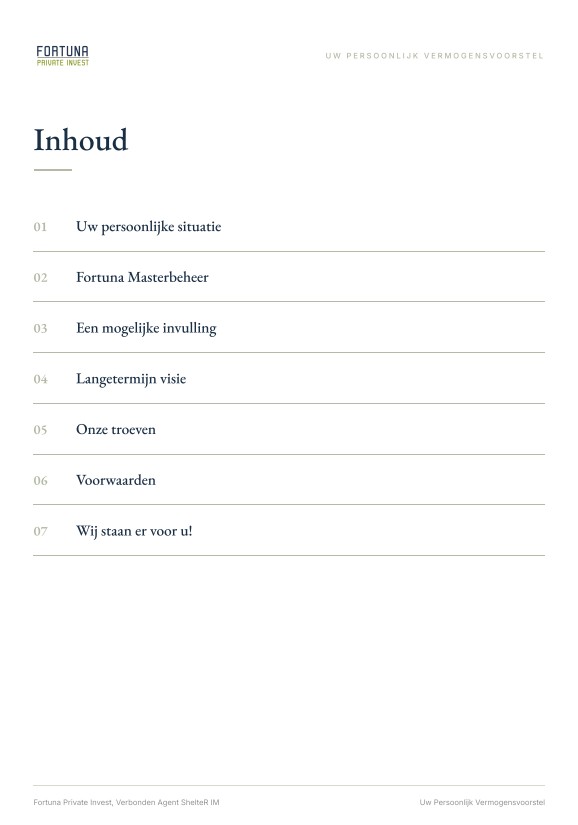 FORTUNA
PRIVATE INVEST

UW PERSOONLIJK VERMOGENSVOORSTEL

Inhoud

01 Uw persoonlijke situatie

02 Fortuna Masterbeheer

03 Een mogelijke invulling

04 Langetermijn visie

05 Onze troeven

06 Voorwaarden

07 Wij staan er voor u!

Fortuna Private Invest, Verbonden Agent ShelteR IM

Uw Persoonlijk Vermogensvoorstel